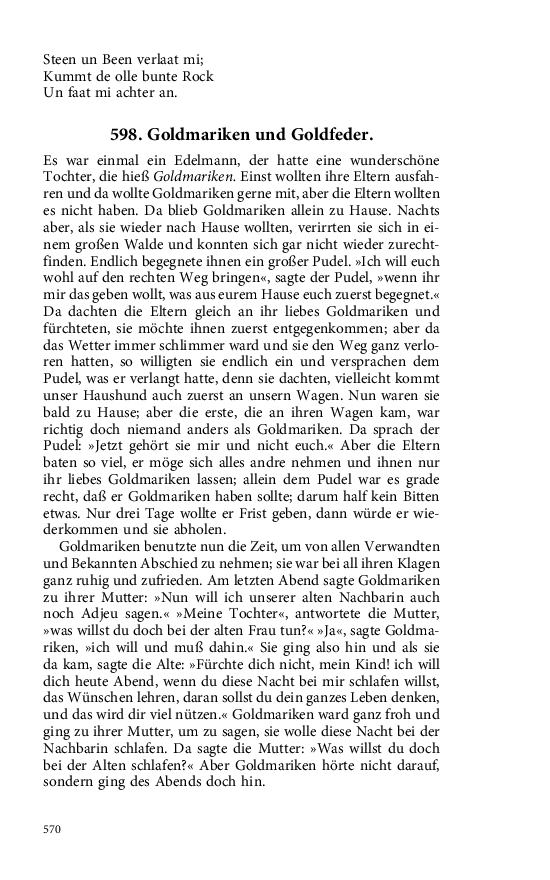 Steen un Been verlaat mi;
Kummt de olle bunte Rock
Un faat mi achter an.

598. Goldmariken und Goldfeder.

Es war einmal ein Edelmann, der hatte eine wunderschöne Tochter, die hieß Goldmariken. Einst wollten ihre Eltern ausfahren und da wollte Goldmariken gerne mit, aber die Eltern wollten es nicht haben. Da blieb Goldmariken allein zu Hause. Nachts aber, als sie wieder nach Hause wollten, verirrten sie sich in einem großen Walde und konnten sich gar nicht wieder zurechtfinden. Endlich begegnete ihnen ein großer Pudel. »Ich will euch wohl auf den rechten Weg bringen«, sagte der Pudel, »wenn ihr mir das geben wollt, was aus eurem Hause euch zuerst begegnet.« Da dachten die Eltern gleich an ihr liebes Goldmariken und fürchteten, sie möchte ihnen zuerst entgegenkommen; aber da das Wetter immer schlimmer ward und sie den Weg ganz verloren hatten, so willigten sie endlich ein und versprachen dem Pudel, was er verlangt hatte, denn sie dachten, vielleicht kommt unser Haushund auch zuerst an unsern Wagen. Nun waren sie bald zu Hause; aber die erste, die an ihren Wagen kam, war richtig doch niemand anders als Goldmariken. Da sprach der Pudel: »Jetzt gehört sie mir und nicht euch.« Aber die Eltern baten so viel, er möge sich alles andre nehmen und ihnen nur ihr liebes Goldmariken lassen; allein dem Pudel war es grade recht, daß er Goldmariken haben sollte; darum half kein Bitten etwas. Nur drei Tage wollte er Frist geben, dann würde er wiederkommen und sie abholen.

Goldmariken benutzte nun die Zeit, um von allen Verwandten und Bekannten Abschied zu nehmen; sie war bei all ihren Klagen ganz ruhig und zufrieden. Am letzten Abend sagte Goldmariken zu ihrer Mutter: »Nun will ich unserer alten Nachbarin auch noch Adjeu sagen.« »Meine Tochter«, antwortete die Mutter, »was willst du doch bei der alten Frau tun?« »Ja«, sagte Goldmariken, »ich will und muß dahin.« Sie ging also hin und als sie da kam, sagte die Alte: »Fürchte dich nicht, mein Kind! ich will dich heute Abend, wenn du diese Nacht bei mir schlafen willst, das Wünschen lehren, daran sollst du dein ganzes Leben denken, und das wird dir viel nützen.« Goldmariken ward ganz froh und ging zu ihrer Mutter, um zu sagen, sie wolle diese Nacht bei der Nachbarin schlafen. Da sagte die Mutter: »Was willst du doch bei der Alten schlafen?« Aber Goldmariken hörte nicht darauf, sondern ging des Abends doch hin.

570